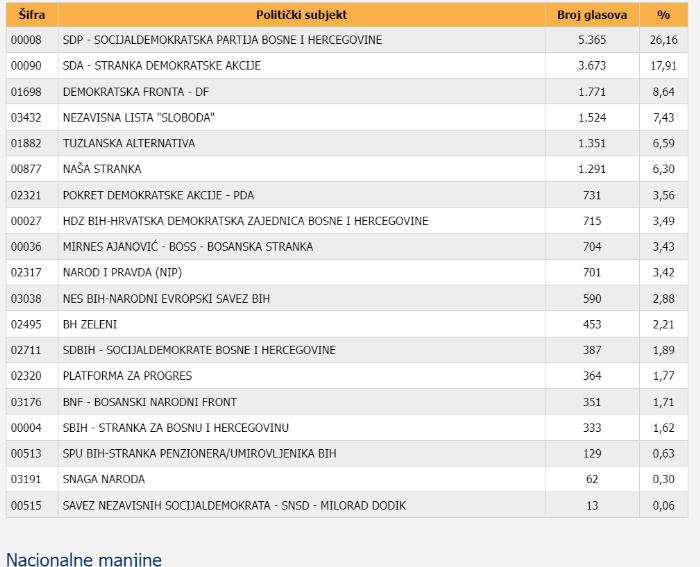 | Šifra | Politički subjekt | Broj glasova | % |
|---|---|---|---|
| 00008 | SDP - SOCIJALDEMOKRATSKA PARTIJA BOSNE I HERCEGOVINE | 5.365 | 26,16 |
| 00090 | SDA - STRANKA DEMOKRATSKE AKCIJE | 3.673 | 17,91 |
| 01698 | DEMOKRATSKA FRONTA - DF | 1.771 | 8,64 |
| 03432 | NEZAVISNA LISTA "SLOBODA" | 1.524 | 7,43 |
| 01882 | TUZLANSKA ALTERNATIVA | 1.351 | 6,59 |
| 00877 | NAŠA STRANKA | 1.291 | 6,30 |
| 02321 | POKRET DEMOKRATSKE AKCIJE - PDA | 731 | 3,56 |
| 00027 | HDZ BIH-HRVATSKA DEMOKRATSKA ZAJEDNICA BOSNE I HERCEGOVINE | 715 | 3,49 |
| 00036 | MIRNES AJANOVIĆ - BOSS - BOSANSKA STRANKA | 704 | 3,43 |
| 02317 | NAROD I PRAVDA (NIP) | 701 | 3,42 |
| 03038 | NES BIH-NARODNI EVROPSKI SAVEZ BIH | 590 | 2,88 |
| 02495 | BH ZELENI | 453 | 2,21 |
| 02711 | SDBIH - SOCIJALDEMOKRATE BOSNE I HERCEGOVINE | 387 | 1,89 |
| 02320 | PLATFORMA ZA PROGRES | 364 | 1,77 |
| 03176 | BNF - BOSANSKI NARODNI FRONT | 351 | 1,71 |
| 00004 | SBIH - STRANKA ZA BOSNU I HERCEGOVINU | 333 | 1,62 |
| 00513 | SPU BIH-STRANKA PENZIONERA/UMIROVLJENIKA BIH | 129 | 0,63 |
| 03191 | SNAGA NARODA | 62 | 0,30 |
| 00515 | SAVEZ NEZAVISNIH SOCIJALDEMOKRATA - SNSD - MILORAD DODIK | 13 | 0,06 |

Nacionalne manjine